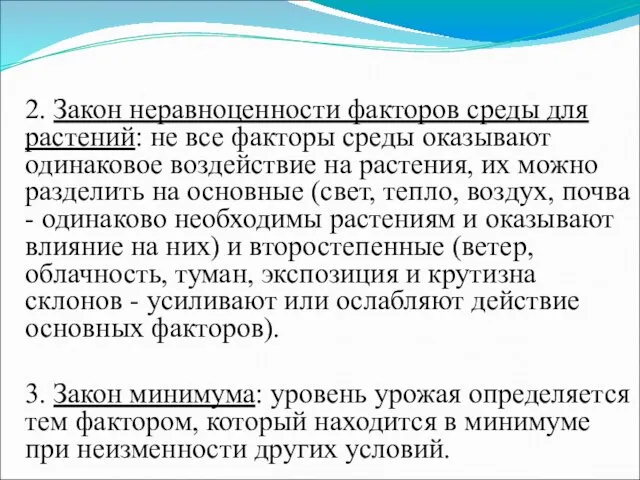 2. Закон неравноценности факторов среды для растений: не все факторы среды оказывают одинаковое воздействие на растения, их можно разделить на основные (свет, тепло, воздух, почва - одинаково необходимы растениям и оказывают влияние на них) и второстепенные (ветер, облачность, туман, экспозиция и крутизна склонов - усиливают или ослабляют действие основных факторов).

3. Закон минимума: уровень урожая определяется тем фактором, который находится в минимуме при неизменности других условий.